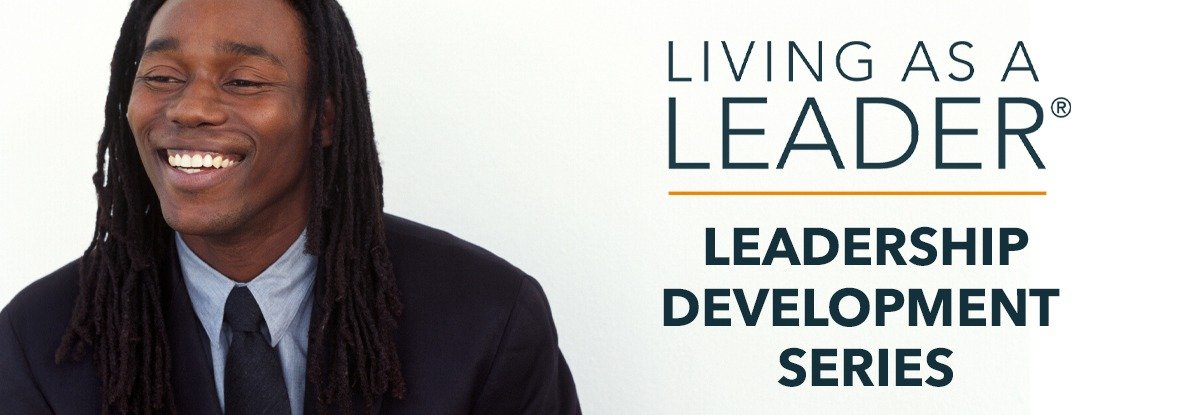 LIVING AS A LEADER®

LEADERSHIP DEVELOPMENT SERIES